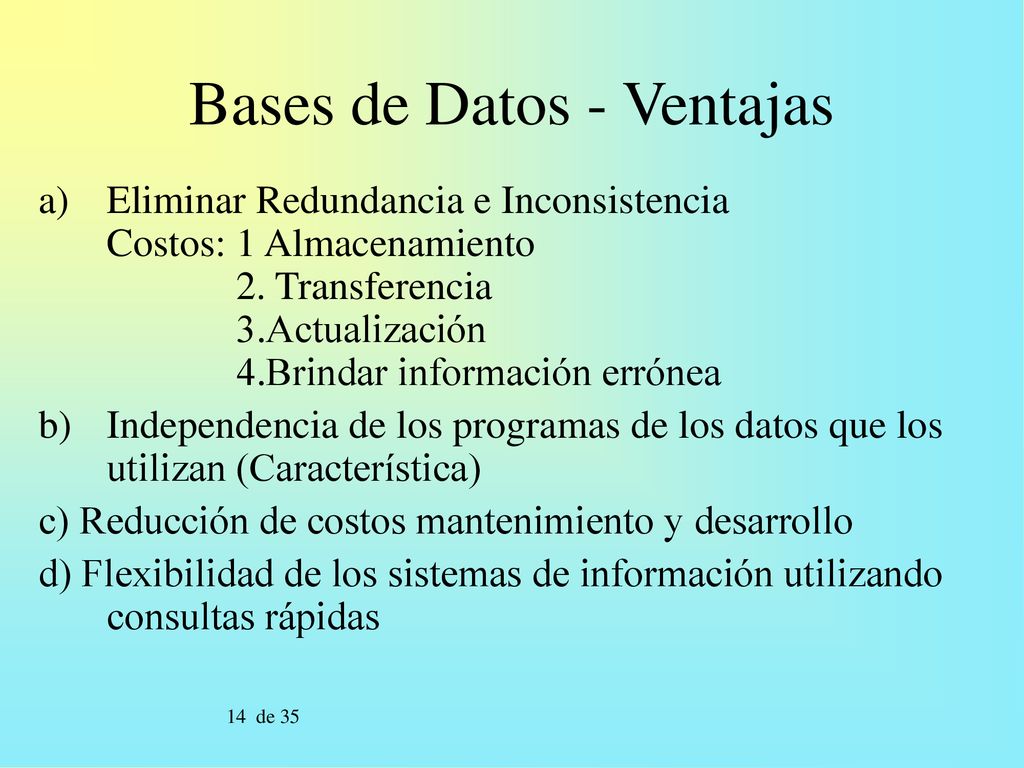 Bases de Datos - Ventajas

a) Eliminar Redundancia e Inconsistencia
Costos: 1 Almacenamiento
2. Transferencia
3.Actualización
4.Brindar información errónea

b) Independencia de los programas de los datos que los utilizan (Característica)

c) Reducción de costos mantenimiento y desarrollo

d) Flexibilidad de los sistemas de información utilizando consultas rápidas

14 de 35